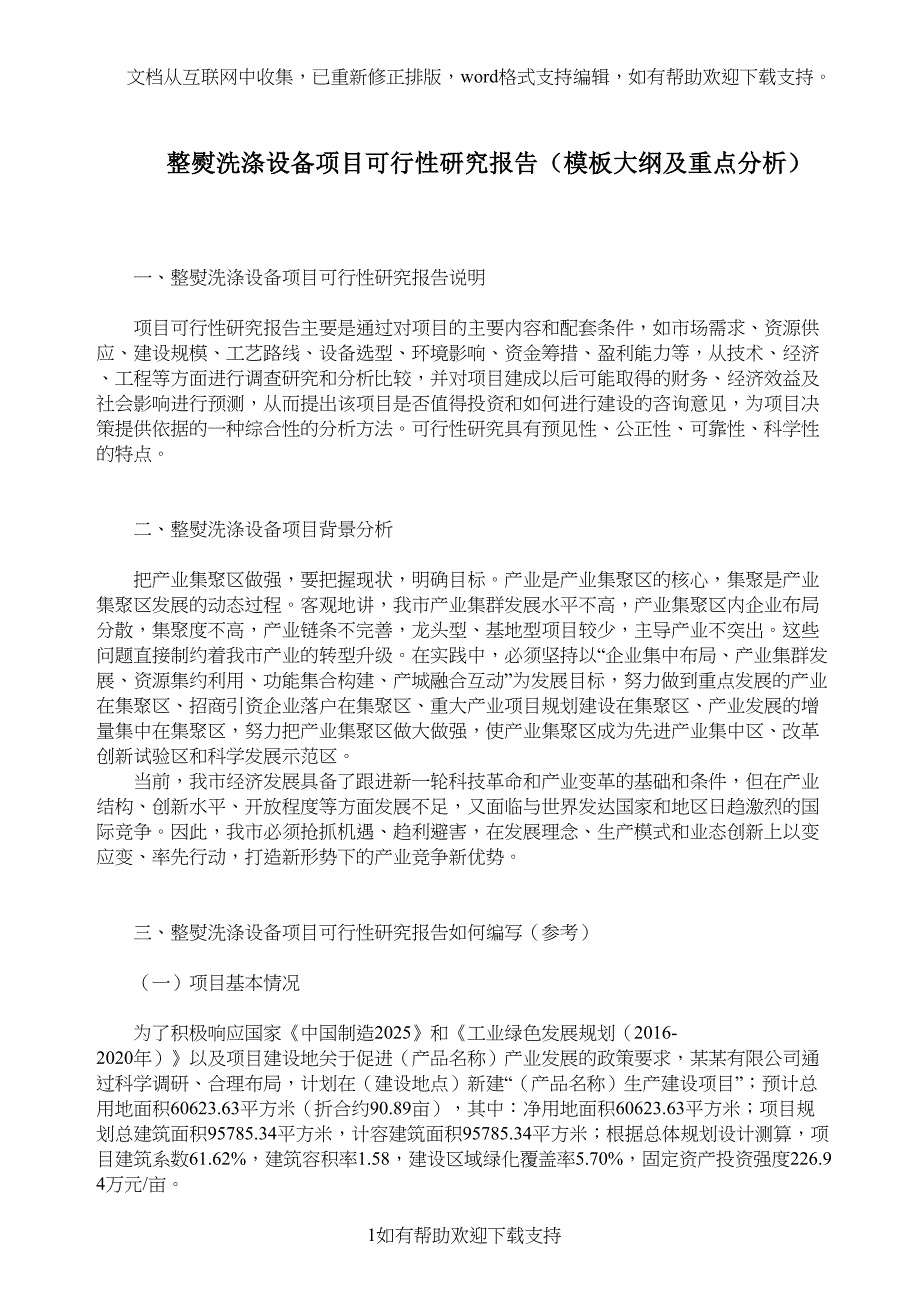 文档从互联网中收集，已重新修正排版，word格式支持编辑，如有帮助欢迎下载支持。

整熨洗涤设备项目可行性研究报告（模板大纲及重点分析）

一、整熨洗涤设备项目可行性研究报告说明

项目可行性研究报告主要是通过对项目的主要内容和配套条件，如市场需求、资源供应、建设规模、工艺路线、设备选型、环境影响、资金筹措、盈利能力等，从技术、经济、工程等方面进行调查研究和分析比较，并对项目建成以后可能取得的财务、经济效益及社会影响进行预测，从而提出该项目是否值得投资和如何进行建设的咨询意见，为项目决策提供依据的一种综合性的分析方法。可行性研究具有预见性、公正性、可靠性、科学性的特点。

二、整熨洗涤设备项目背景分析

把产业集聚区做强，要把握现状，明确目标。产业是产业集聚区的核心，集聚是产业集聚区发展的动态过程。客观地讲，我市产业集群发展水平不高，产业集聚区内企业布局分散，集聚度不高，产业链条不完善，龙头型、基地型项目较少，主导产业不突出。这些问题直接制约着我市产业的转型升级。在实践中，必须坚持以“企业集中布局、产业集群发展、资源集约利用、功能集合构建、产城融合互动”为发展目标，努力做到重点发展的产业在集聚区、招商引资企业落户在集聚区、重大产业项目规划建设在集聚区、产业发展的增量集中在集聚区，努力把产业集聚区做大做强，使产业集聚区成为先进产业集中区、改革创新试验区和科学发展示范区。

当前，我市经济发展具备了跟进新一轮科技革命和产业变革的基础和条件，但在产业结构、创新水平、开放程度等方面发展不足，又面临与世界发达国家和地区日趋激烈的国际竞争。因此，我市必须抢抓机遇、趋利避害，在发展理念、生产模式和业态创新上以变应变、率先行动，打造新形势下的产业竞争新优势。

三、整熨洗涤设备项目可行性研究报告如何编写（参考）

（一）项目基本情况

为了积极响应国家《中国制造2025》和《工业绿色发展规划（2016-2020年）》以及项目建设地关于促进（产品名称）产业发展的政策要求，某某有限公司通过科学调研、合理布局，计划在（建设地点）新建“（产品名称）生产建设项目”；预计总用地面积60623.63平方米（折合约90.89亩），其中：净用地面积60623.63平方米；项目规划总建筑面积95785.34平方米，计容建筑面积95785.34平方米；根据总体规划设计测算，项目建筑系数61.62%，建筑容积率1.58，建设区域绿化覆盖率5.70%，固定资产投资强度226.94万元/亩。

1如有帮助欢迎下载支持